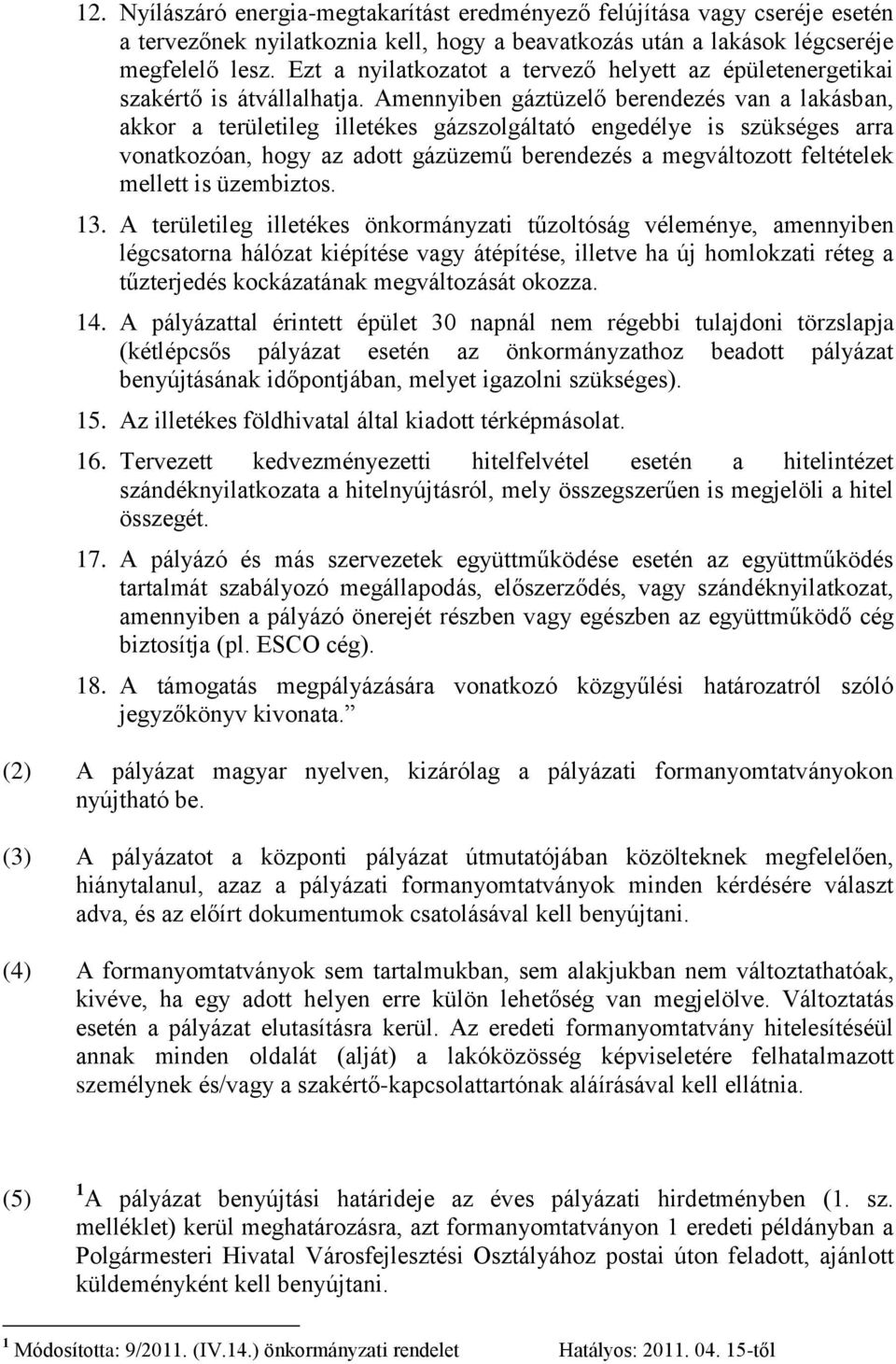 12. Nyílászáró energia-megtakarítást eredményező felújítása vagy cseréje esetén a tervezőnek nyilatkoznia kell, hogy a beavatkozás után a lakások légcseréje megfelelő lesz. Ezt a nyilatkozatot a tervező helyett az épületenergetikai szakértő is átvállalhatja. Amennyiben gáztüzelő berendezés van a lakásban, akkor a területileg illetékes gázszolgáltató engedélye is szükséges arra vonatkozóan, hogy az adott gázüzemű berendezés a megváltozott feltételek mellett is üzembiztos.

13. A területileg illetékes önkormányzati tűzoltóság véleménye, amennyiben légcsatorna hálózat kiépítése vagy átépítése, illetve ha új homlokzati réteg a tűzterjedés kockázatának megváltozását okozza.

14. A pályázattal érintett épület 30 napnál nem régebbi tulajdoni törzslapja (kétlépcsős pályázat esetén az önkormányzathoz beadott pályázat benyújtásának időpontjában, melyet igazolni szükséges).

15. Az illetékes földhivatal által kiadott térképmásolat.

16. Tervezett kedvezményezetti hitelfelvétel esetén a hitelintézet szándéknyilatkozata a hitelnyújtásról, mely összegszerűen is megjelöli a hitel összegét.

17. A pályázó és más szervezetek együttműködése esetén az együttműködés tartalmát szabályozó megállapodás, előszerződés, vagy szándéknyilatkozat, amennyiben a pályázó önerejét részben vagy egészben az együttműködő cég biztosítja (pl. ESCO cég).

18. A támogatás megpályázására vonatkozó közgyűlési határozatról szóló jegyzőkönyv kivonata.”

(2) A pályázat magyar nyelven, kizárólag a pályázati formanyomtatványokon nyújtható be.

(3) A pályázatot a központi pályázat útmutatójában közölteknek megfelelően, hiánytalanul, azaz a pályázati formanyomtatványok minden kérdésére választ adva, és az előírt dokumentumok csatolásával kell benyújtani.

(4) A formanyomtatványok sem tartalmukban, sem alakjukban nem változtathatóak, kivéve, ha egy adott helyen erre külön lehetőség van megjelölve. Változtatás esetén a pályázat elutasításra kerül. Az eredeti formanyomtatvány hitelesítéséül annak minden oldalát (alját) a lakóközösség képviseletére felhatalmazott személynek és/vagy a szakértő-kapcsolattartónak aláírásával kell ellátnia.

(5) $^1$A pályázat benyújtási határideje az éves pályázati hirdetményben (1. sz. melléklet) kerül meghatározásra, azt formanyomtatványon 1 eredeti példányban a Polgármesteri Hivatal Városfejlesztési Osztályához postai úton feladott, ajánlott küldeményként kell benyújtani.

$^1$ Módosította: 9/2011. (IV.14.) önkormányzati rendelet Hatályos: 2011. 04. 15-től